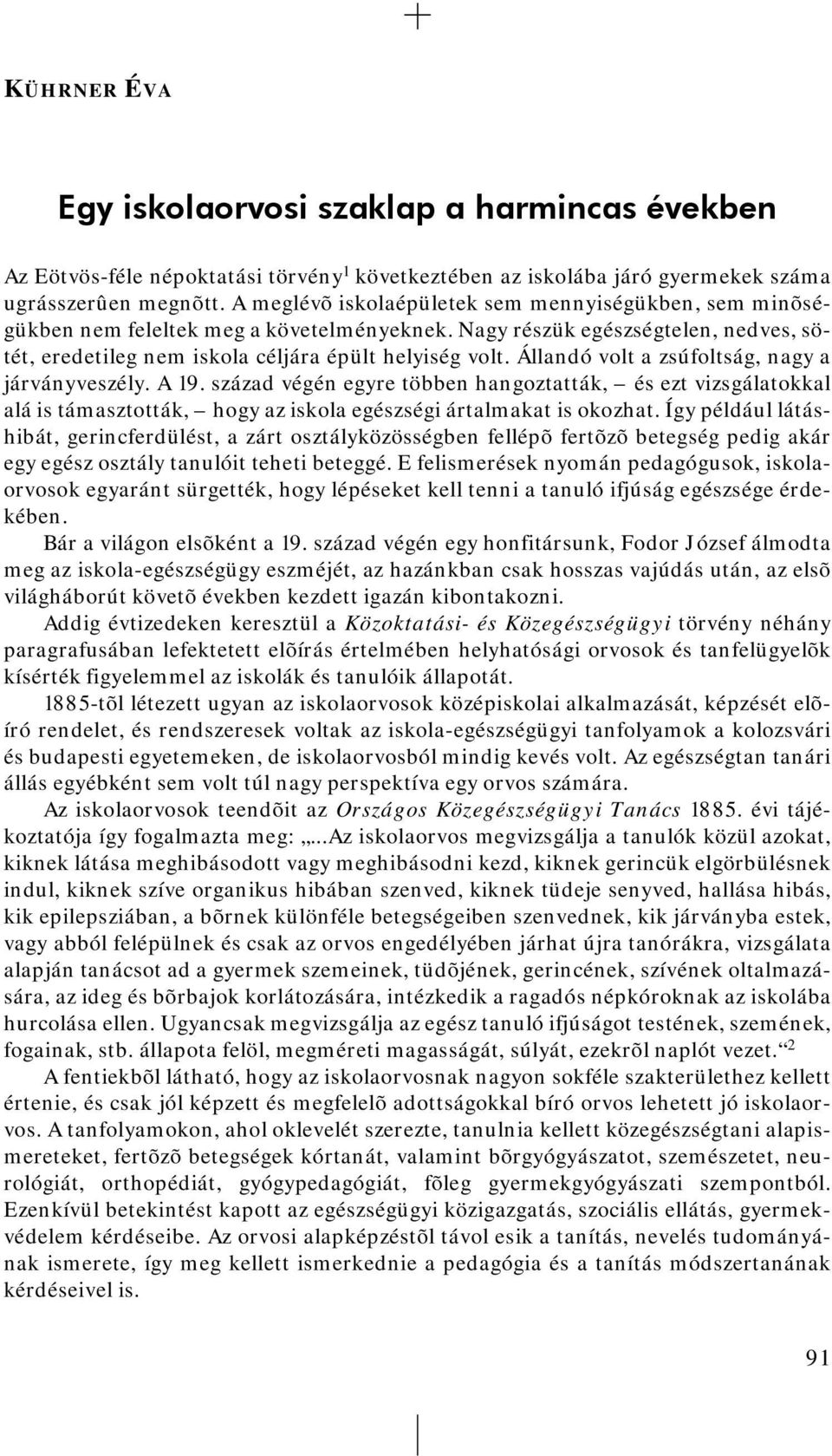 KÜHRNER ÉVA

Egy iskolaorvosi szaklap a harmincas években

Az Eötvös-féle népoktatási törvény$^1$ következtében az iskolába járó gyermekek száma ugrásszerûen megnõtt. A meglévõ iskolaépületek sem mennyiségükben, sem minõségükben nem feleltek meg a követelményeknek. Nagy részük egészségtelen, nedves, sötét, eredetileg nem iskola céljára épült helyiség volt. Állandó volt a zsúfoltság, nagy a járványveszély. A 19. század végén egyre többen hangoztatták, – és ezt vizsgálatokkal alá is támasztották, – hogy az iskola egészségi ártalmakat is okozhat. Így például látáshibát, gerincferdülést, a zárt osztályközösségben fellépõ fertõzõ betegség pedig akár egy egész osztály tanulóit teheti beteggé. E felismerések nyomán pedagógusok, iskolaorvosok egyaránt sürgették, hogy lépéseket kell tenni a tanuló ifjúság egészsége érdekében.

Bár a világon elsõként a 19. század végén egy honfitársunk, Fodor József álmodta meg az iskola-egészségügy eszméjét, az hazánkban csak hosszas vajúdás után, az elsõ világháborút követõ években kezdett igazán kibontakozni.

Addig évtizedeken keresztül a Közoktatási- és Közegészségügyi törvény néhány paragrafusában lefektetett elõírás értelmében helyhatósági orvosok és tanfelügyelõk kísérték figyelemmel az iskolák és tanulóik állapotát.

1885-tõl létezett ugyan az iskolaorvosok középiskolai alkalmazását, képzését elõíró rendelet, és rendszeresek voltak az iskola-egészségügyi tanfolyamok a kolozsvári és budapesti egyetemeken, de iskolaorvosból mindig kevés volt. Az egészségtan tanári állás egyébként sem volt túl nagy perspektíva egy orvos számára.

Az iskolaorvosok teendõit az Országos Közegészségügyi Tanács 1885. évi tájékoztatója így fogalmazta meg: „...Az iskolaorvos megvizsgálja a tanulók közül azokat, kiknek látása meghibásodott vagy meghibásodni kezd, kiknek gerincük elgörbülésnek indul, kiknek szíve organikus hibában szenved, kiknek tüdeje senyved, hallása hibás, kik epilepsziában, a bõrnek különféle betegségeiben szenvednek, kik járványba estek, vagy abból felépülnek és csak az orvos engedélyében járhat újra tanórákra, vizsgálata alapján tanácsot ad a gyermek szemeinek, tüdõjének, gerincének, szívének oltalmazására, az ideg és bõrbajok korlátozására, intézkedik a ragadós népkóroknak az iskolába hurcolása ellen. Ugyancsak megvizsgálja az egész tanuló ifjúságot testének, szemének, fogainak, stb. állapota felöl, megméreti magasságát, súlyát, ezekrõl naplót vezet.“$^2$

A fentiekbõl látható, hogy az iskolaorvosnak nagyon sokféle szakterülethez kellett értenie, és csak jól képzett és megfelelõ adottságokkal bíró orvos lehetett jó iskolaorvos. A tanfolyamokon, ahol oklevelét szerezte, tanulnia kellett közegészségtani alapismereteket, fertõzõ betegségek kórtanát, valamint bõrgyógyászatot, szemészetet, neurológiát, orthopédiát, gyógypedagógiát, fõleg gyermekgyógyászati szempontból. Ezenkívül betekintést kapott az egészségügyi közigazgatás, szociális ellátás, gyermekvédelem kérdéseibe. Az orvosi alapképzéstõl távol esik a tanítás, nevelés tudományának ismerete, így meg kellett ismerkednie a pedagógia és a tanítás módszertanának kérdéseivel is.

91